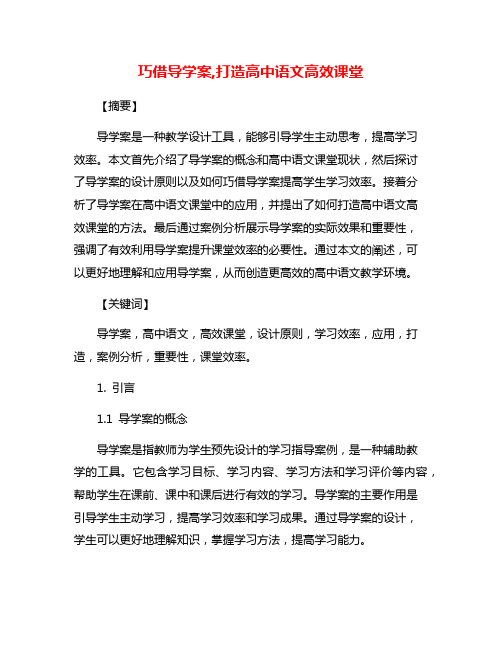 巧借导学案,打造高中语文高效课堂

【摘要】

导学案是一种教学设计工具，能够引导学生主动思考，提高学习效率。本文首先介绍了导学案的概念和高中语文课堂现状，然后探讨了导学案的设计原则以及如何巧借导学案提高学生学习效率。接着分析了导学案在高中语文课堂中的应用，并提出了如何打造高中语文高效课堂的方法。最后通过案例分析展示导学案的实际效果和重要性，强调了有效利用导学案提升课堂效率的必要性。通过本文的阐述，可以更好地理解和应用导学案，从而创造更高效的高中语文教学环境。

【关键词】

导学案，高中语文，高效课堂，设计原则，学习效率，应用，打造，案例分析，重要性，课堂效率。

1. 引言

1.1 导学案的概念

导学案是指教师为学生预先设计的学习指导案例，是一种辅助教学的工具。它包含学习目标、学习内容、学习方法和学习评价等内容，帮助学生在课前、课中和课后进行有效的学习。导学案的主要作用是引导学生主动学习，提高学习效率和学习成果。通过导学案的设计，学生可以更好地理解知识，掌握学习方法，提高学习能力。